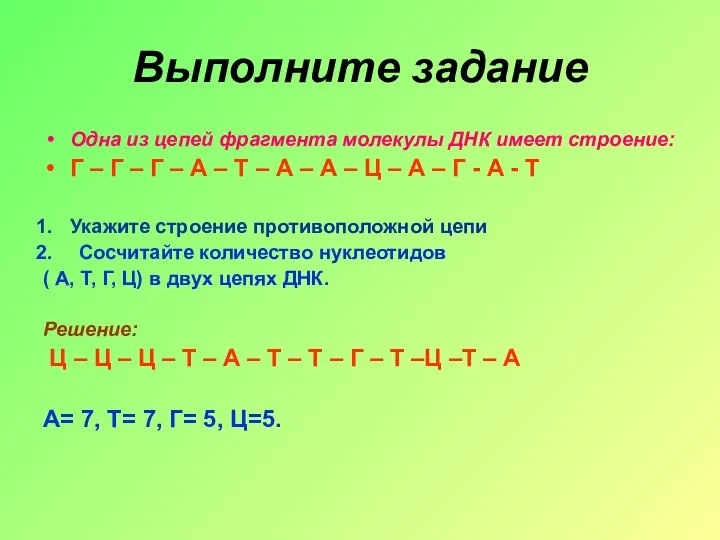 Выполните задание

• Одна из цепей фрагмента молекулы ДНК имеет строение:
• Г – Г – Г – А – Т – А – А – Ц – А – Г - А - Т

1. Укажите строение противоположной цепи
2. Сосчитайте количество нуклеотидов ( А, Т, Г, Ц) в двух цепях ДНК.

Решение:
Ц – Ц – Ц – Т – А – Т – Т – Г – Т –Ц –Т – А

А= 7, Т= 7, Г= 5, Ц=5.